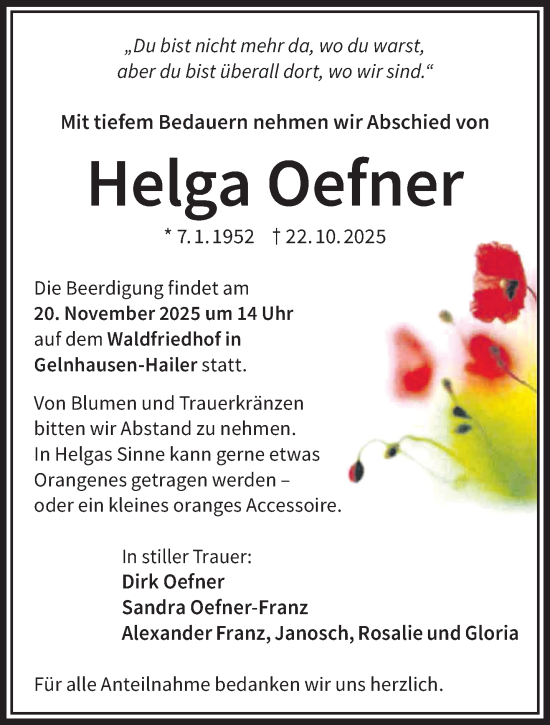 „Du bist nicht mehr da, wo du warst, aber du bist überall dort, wo wir sind.“

Mit tiefem Bedauern nehmen wir Abschied von

Helga Oefner

* 7. 1. 1952 † 22. 10. 2025

Die Beerdigung findet am 20. November 2025 um 14 Uhr auf dem Waldfriedhof in Gelnhausen-Hailer statt.

Von Blumen und Trauerkränzen bitten wir Abstand zu nehmen. In Helgas Sinne kann gerne etwas Orangenes getragen werden – oder ein kleines oranges Accessoire.

In stiller Trauer:
Dirk Oefner
Sandra Oefner-Franz
Alexander Franz, Janosch, Rosalie und Gloria

Für alle Anteilnahme bedanken wir uns herzlich.